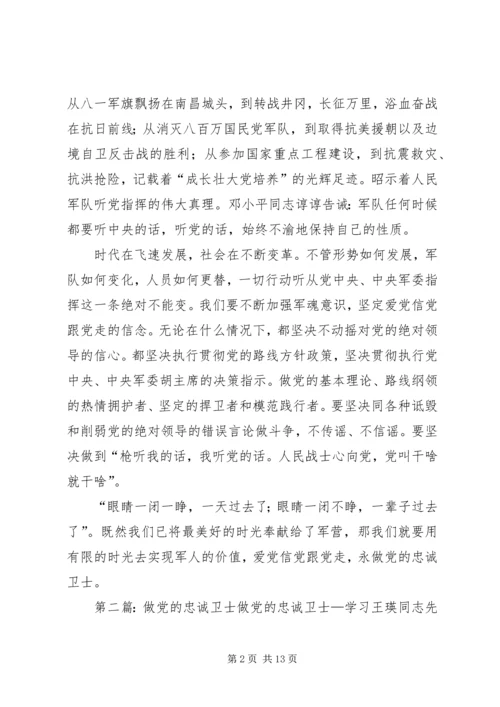 从八一军旗飘扬在南昌城头，到转战井冈，长征万里，浴血奋战在抗日前线；从消灭八百万国民党军队，到取得抗美援朝以及边境自卫反击战的胜利；从参加国家重点工程建设，到抗震救灾、抗洪抢险，记载着“成长壮大党培养”的光辉足迹。昭示着人民军队听党指挥的伟大真理。邓小平同志谆谆告诫：军队任何时候都要听中央的话，听党的话，始终不渝地保持自己的性质。

时代在飞速发展，社会在不断变革。不管形势如何发展，军队如何变化，人员如何更替，一切行动听从党中央、中央军委指挥这一条绝对不能变。我们要不断加强军魂意识，坚定爱党信党跟党走的信念。无论在什么情况下，都坚决不动摇对党的绝对领导的信心。都坚决执行贯彻党的路线方针政策，坚决贯彻执行党中央、中央军委胡主席的决策指示。做党的基本理论、路线纲领的热情拥护者、坚定的捍卫者和模范践行者。要坚决同各种诋毁和削弱党的绝对领导的错误言论做斗争，不传谣、不信谣。要坚决做到“枪听我的话，我听党的话。人民战士心向党，党叫干啥就干啥”。

“眼睛一闭一睁，一天过去了；眼睛一闭不睁，一辈子过去了”。既然我们已将最美好的时光奉献给了军营，那我们就要用有限的时光去实现军人的价值，爱党信党跟党走，永做党的忠诚卫士。

第二篇：做党的忠诚卫士做党的忠诚卫士—学习王瑛同志先

第 2 页 共 13 页